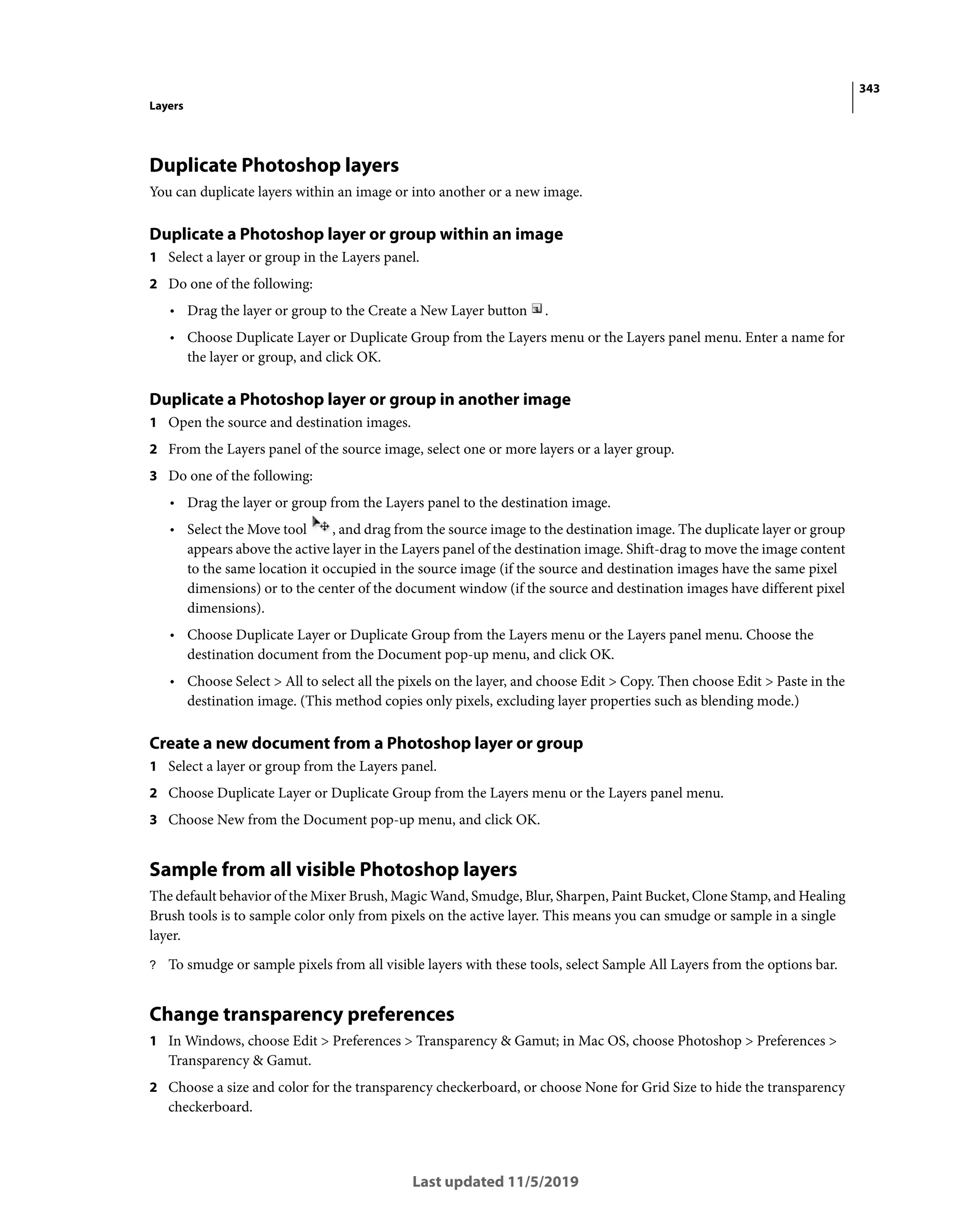 343

Layers

Duplicate Photoshop layers

You can duplicate layers within an image or into another or a new image.

Duplicate a Photoshop layer or group within an image

1 Select a layer or group in the Layers panel.

2 Do one of the following:

• Drag the layer or group to the Create a New Layer button .

• Choose Duplicate Layer or Duplicate Group from the Layers menu or the Layers panel menu. Enter a name for the layer or group, and click OK.

Duplicate a Photoshop layer or group in another image

1 Open the source and destination images.

2 From the Layers panel of the source image, select one or more layers or a layer group.

3 Do one of the following:

• Drag the layer or group from the Layers panel to the destination image.

• Select the Move tool , and drag from the source image to the destination image. The duplicate layer or group appears above the active layer in the Layers panel of the destination image. Shift-drag to move the image content to the same location it occupied in the source image (if the source and destination images have the same pixel dimensions) or to the center of the document window (if the source and destination images have different pixel dimensions).

• Choose Duplicate Layer or Duplicate Group from the Layers menu or the Layers panel menu. Choose the destination document from the Document pop-up menu, and click OK.

• Choose Select > All to select all the pixels on the layer, and choose Edit > Copy. Then choose Edit > Paste in the destination image. (This method copies only pixels, excluding layer properties such as blending mode.)

Create a new document from a Photoshop layer or group

1 Select a layer or group from the Layers panel.

2 Choose Duplicate Layer or Duplicate Group from the Layers menu or the Layers panel menu.

3 Choose New from the Document pop-up menu, and click OK.

Sample from all visible Photoshop layers

The default behavior of the Mixer Brush, Magic Wand, Smudge, Blur, Sharpen, Paint Bucket, Clone Stamp, and Healing Brush tools is to sample color only from pixels on the active layer. This means you can smudge or sample in a single layer.

? To smudge or sample pixels from all visible layers with these tools, select Sample All Layers from the options bar.

Change transparency preferences

1 In Windows, choose Edit > Preferences > Transparency & Gamut; in Mac OS, choose Photoshop > Preferences > Transparency & Gamut.

2 Choose a size and color for the transparency checkerboard, or choose None for Grid Size to hide the transparency checkerboard.

Last updated 11/5/2019